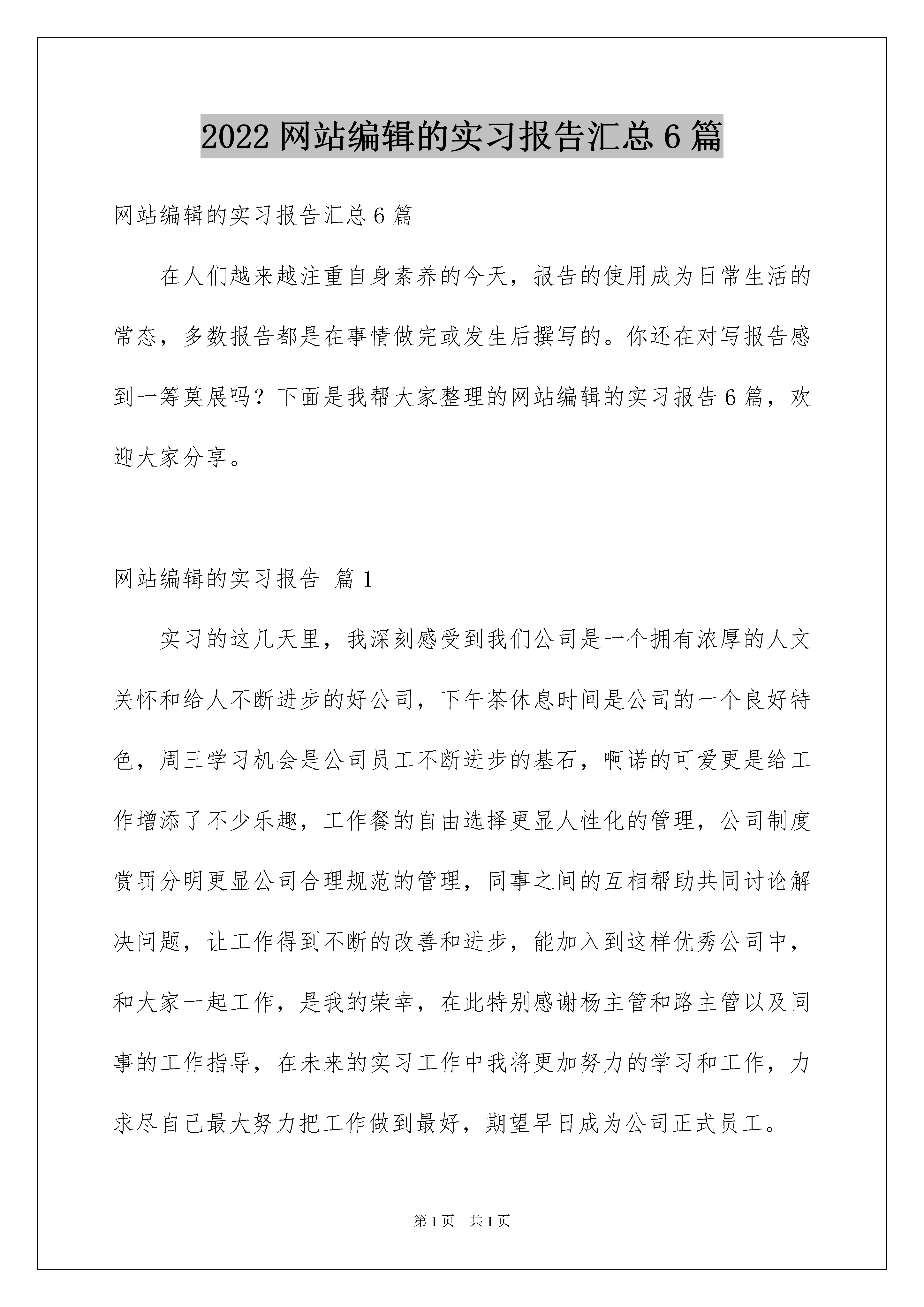 2022 网站编辑的实习报告汇总 6 篇

网站编辑的实习报告汇总 6 篇

在人们越来越注重自身素养的今天，报告的使用成为日常生活的常态，多数报告都是在事情做完或发生后撰写的。你还在对写报告感到一筹莫展吗？下面是我帮大家整理的网站编辑的实习报告 6 篇，欢迎大家分享。

网站编辑的实习报告 篇 1

实习的这几天里，我深刻感受到我们公司是一个拥有浓厚的人文关怀和给人不断进步的好公司，下午茶休息时间是公司的一个良好特色，周三学习机会是公司员工不断进步的基石，啊诺的可爱更是给工作增添了不少乐趣，工作餐的自由选择更显人性化的管理，公司制度赏罚分明更显公司合理规范的管理，同事之间的互相帮助共同讨论解决问题，让工作得到不断的改善和进步，能加入到这样优秀公司中，和大家一起工作，是我的荣幸，在此特别感谢杨主管和路主管以及同事的工作指导，在未来的实习工作中我将更加努力的学习和工作，力求尽自己最大努力把工作做到最好，期望早日成为公司正式员工。

第 1 页 共 1 页